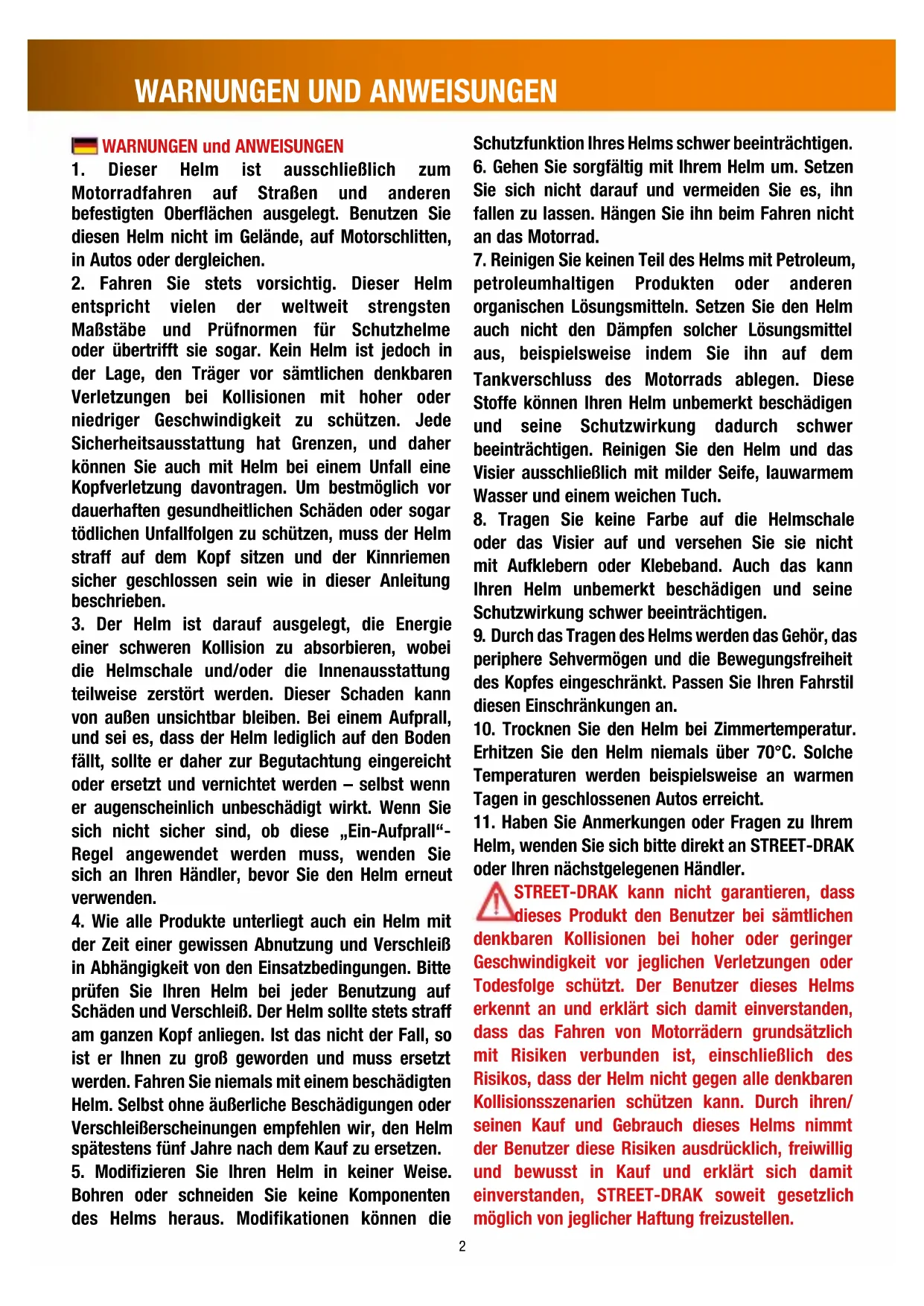 WARNUNGEN UND ANWEISUNGEN

WARNUNGEN und ANWEISUNGEN

1. Dieser Helm ist ausschließlich zum Motorradfahren auf Straßen und anderen befestigten Oberflächen ausgelegt. Benutzen Sie diesen Helm nicht im Gelände, auf Motorschlitten, in Autos oder dergleichen.

2. Fahren Sie stets vorsichtig. Dieser Helm entspricht vielen der weltweit strengsten Maßstäbe und Prüfnormen für Schutzhelme oder übertrifft sie sogar. Kein Helm ist jedoch in der Lage, den Träger vor sämtlichen denkbaren Verletzungen bei Kollisionen mit hoher oder niedriger Geschwindigkeit zu schützen. Jede Sicherheitsausstattung hat Grenzen, und daher können Sie auch mit Helm bei einem Unfall eine Kopfverletzung davontragen. Um bestmöglich vor dauerhaften gesundheitlichen Schäden oder sogar tödlichen Unfallfolgen zu schützen, muss der Helm straff auf dem Kopf sitzen und der Kinnriemen sicher geschlossen sein wie in dieser Anleitung beschrieben.

3. Der Helm ist darauf ausgelegt, die Energie einer schweren Kollision zu absorbieren, wobei die Helmschale und/oder die Innenausstattung teilweise zerstört werden. Dieser Schaden kann von außen unsichtbar bleiben. Bei einem Aufprall, und sei es, dass der Helm lediglich auf den Boden fällt, sollte er daher zur Begutachtung eingereicht oder ersetzt und vernichtet werden – selbst wenn er augenscheinlich unbeschädigt wirkt. Wenn Sie sich nicht sicher sind, ob diese „Ein-Aufprall“-Regel angewendet werden muss, wenden Sie sich an Ihren Händler, bevor Sie den Helm erneut verwenden.

4. Wie alle Produkte unterliegt auch ein Helm mit der Zeit einer gewissen Abnutzung und Verschleiß in Abhängigkeit von den Einsatzbedingungen. Bitte prüfen Sie Ihren Helm bei jeder Benutzung auf Schäden und Verschleiß. Der Helm sollte stets straff am ganzen Kopf anliegen. Ist das nicht der Fall, so ist er Ihnen zu groß geworden und muss ersetzt werden. Fahren Sie niemals mit einem beschädigten Helm. Selbst ohne äußerliche Beschädigungen oder Verschleißerscheinungen empfehlen wir, den Helm spätestens fünf Jahre nach dem Kauf zu ersetzen.

5. Modifizieren Sie Ihren Helm in keiner Weise. Bohren oder schneiden Sie keine Komponenten des Helms heraus. Modifikationen können die Schutzfunktion Ihres Helms schwer beeinträchtigen.

6. Gehen Sie sorgfältig mit Ihrem Helm um. Setzen Sie sich nicht darauf und vermeiden Sie es, ihn fallen zu lassen. Hängen Sie ihn beim Fahren nicht an das Motorrad.

7. Reinigen Sie keinen Teil des Helms mit Petroleum, petroleumhaltigen Produkten oder anderen organischen Lösungsmitteln. Setzen Sie den Helm auch nicht den Dämpfen solcher Lösungsmittel aus, beispielsweise indem Sie ihn auf dem Tankverschluss des Motorrads ablegen. Diese Stoffe können Ihren Helm unbemerkt beschädigen und seine Schutzwirkung dadurch schwer beeinträchtigen. Reinigen Sie den Helm und das Visier ausschließlich mit milder Seife, lauwarmem Wasser und einem weichen Tuch.

8. Tragen Sie keine Farbe auf die Helmschale oder das Visier auf und versehen Sie sie nicht mit Aufklebern oder Klebeband. Auch das kann Ihren Helm unbemerkt beschädigen und seine Schutzwirkung schwer beeinträchtigen.

9. Durch das Tragen des Helms werden das Gehör, das periphere Sehvermögen und die Bewegungsfreiheit des Kopfes eingeschränkt. Passen Sie Ihren Fahrstil diesen Einschränkungen an.

10. Trocknen Sie den Helm bei Zimmertemperatur. Erhitzen Sie den Helm niemals über 70°C. Solche Temperaturen werden beispielsweise an warmen Tagen in geschlossenen Autos erreicht.

11. Haben Sie Anmerkungen oder Fragen zu Ihrem Helm, wenden Sie sich bitte direkt an STREET-DRAK oder Ihren nächstgelegenen Händler.

STREET-DRAK kann nicht garantieren, dass dieses Produkt den Benutzer bei sämtlichen denkbaren Kollisionen bei hoher oder geringer Geschwindigkeit vor jeglichen Verletzungen oder Todesfolge schützt. Der Benutzer dieses Helms erkennt an und erklärt sich damit einverstanden, dass das Fahren von Motorrädern grundsätzlich mit Risiken verbunden ist, einschließlich des Risikos, dass der Helm nicht gegen alle denkbaren Kollisionsszenarien schützen kann. Durch ihren/seinen Kauf und Gebrauch dieses Helms nimmt der Benutzer diese Risiken ausdrücklich, freiwillig und bewusst in Kauf und erklärt sich damit einverstanden, STREET-DRAK soweit gesetzlich möglich von jeglicher Haftung freizustellen.

2